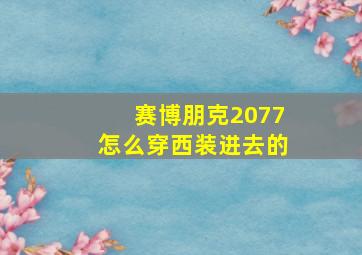 赛博朋克2077
怎么穿西装进去的